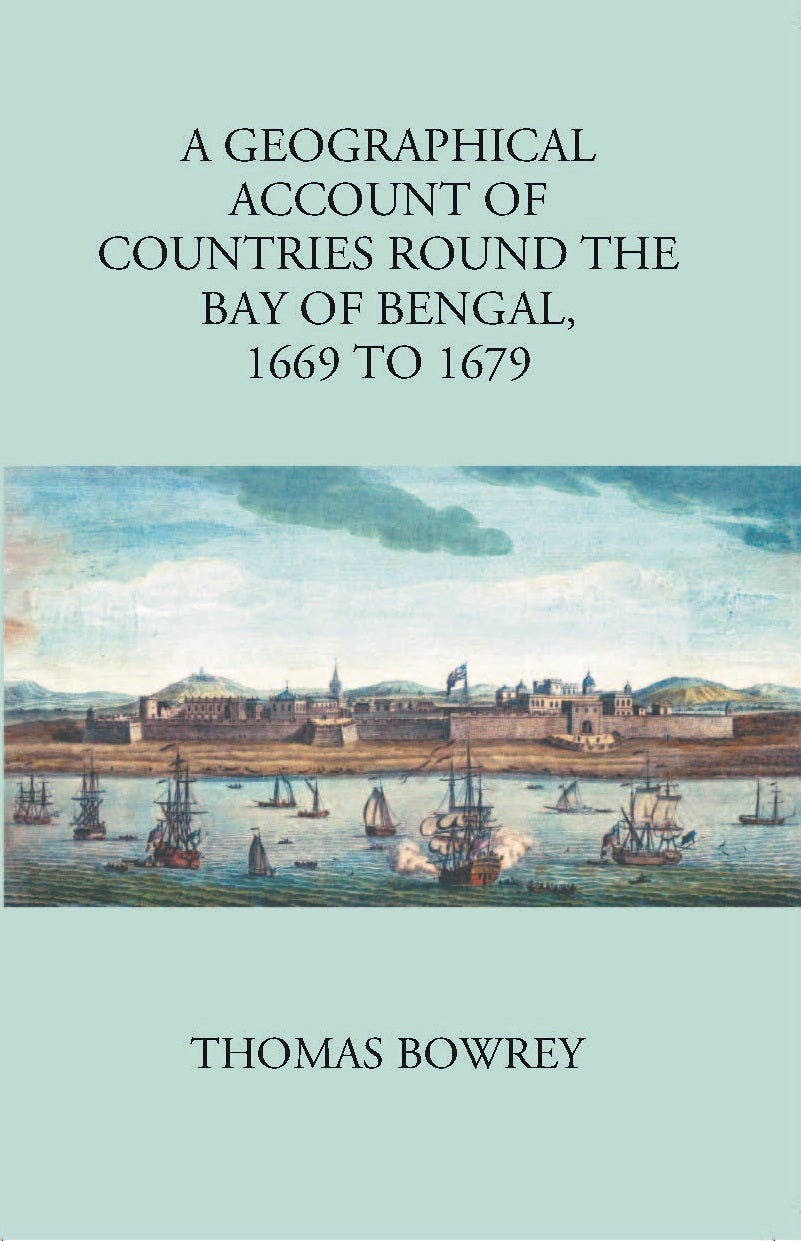 A GEOGRAPHICAL ACCOUNT OF COUNTRIES ROUND THE BAY OF BENGAL, 1669 TO 1679

THOMAS BOWREY